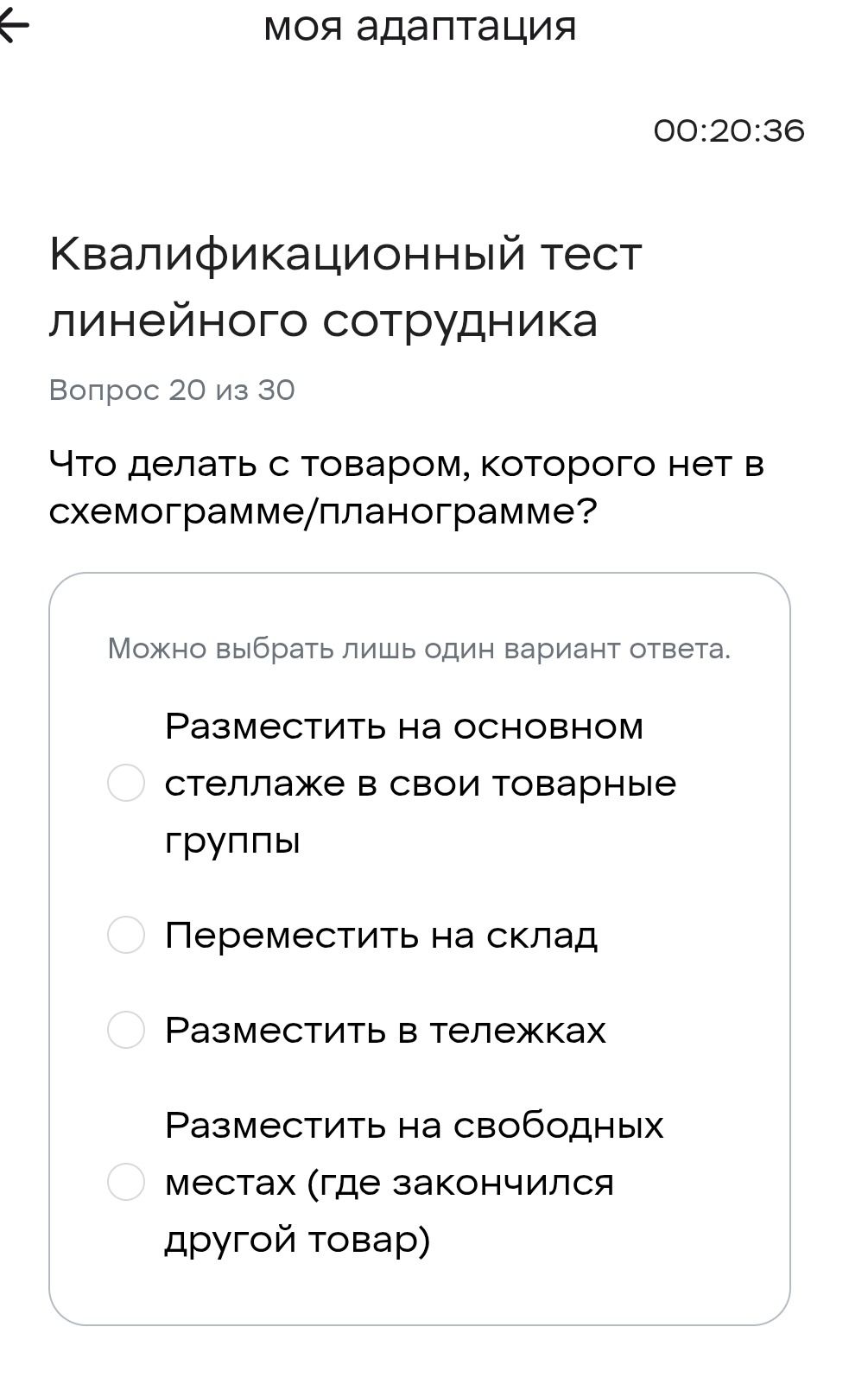 моя адаптация

00:20:36

Квалификационный тест линейного сотрудника

Вопрос 20 из 30

Что делать с товаром, которого нет в схемограмме/планограмме?

Можно выбрать лишь один вариант ответа.

Разместить на основном стеллаже в свои товарные группы

Переместить на склад

Разместить в тележках

Разместить на свободных местах (где закончился другой товар)